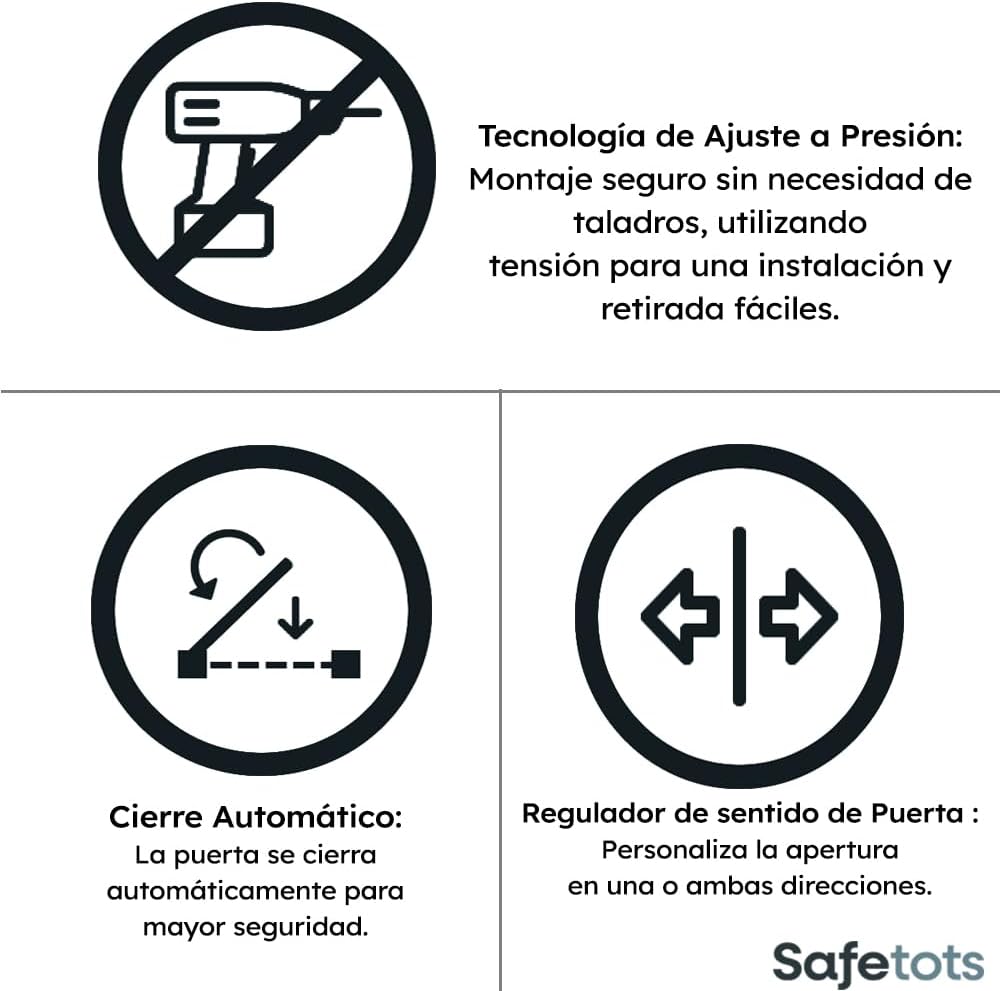 Tecnología de Ajuste a Presión: Montaje seguro sin necesidad de taladros, utilizando tensión para una instalación y retirada fáciles.

Cierre Automático:
La puerta se cierra automáticamente para mayor seguridad.

Regulador de sentido de Puerta :
Personaliza la apertura en una o ambas direcciones.

Safetots